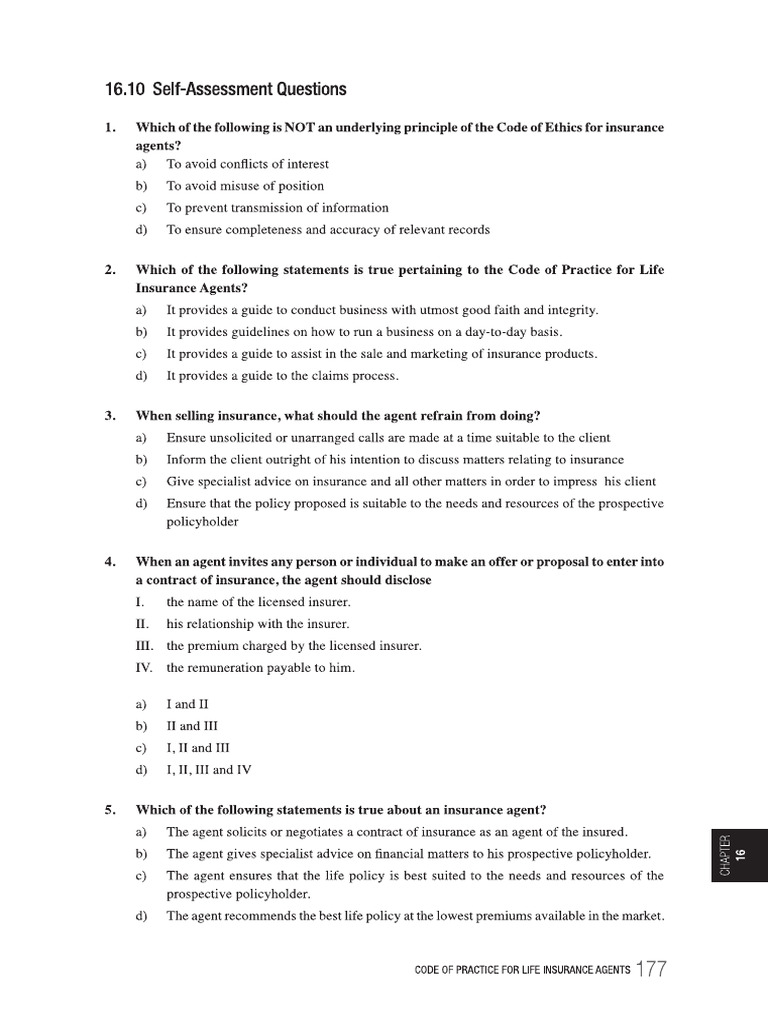 16.10 Self-Assessment Questions

1. Which of the following is NOT an underlying principle of the Code of Ethics for insurance agents?
a) To avoid conflicts of interest
b) To avoid misuse of position
c) To prevent transmission of information
d) To ensure completeness and accuracy of relevant records

2. Which of the following statements is true pertaining to the Code of Practice for Life Insurance Agents?
a) It provides a guide to conduct business with utmost good faith and integrity.
b) It provides guidelines on how to run a business on a day-to-day basis.
c) It provides a guide to assist in the sale and marketing of insurance products.
d) It provides a guide to the claims process.

3. When selling insurance, what should the agent refrain from doing?
a) Ensure unsolicited or unarranged calls are made at a time suitable to the client
b) Inform the client outright of his intention to discuss matters relating to insurance
c) Give specialist advice on insurance and all other matters in order to impress his client
d) Ensure that the policy proposed is suitable to the needs and resources of the prospective policyholder

4. When an agent invites any person or individual to make an offer or proposal to enter into a contract of insurance, the agent should disclose
I. the name of the licensed insurer.
II. his relationship with the insurer.
III. the premium charged by the licensed insurer.
IV. the remuneration payable to him.

a) I and II
b) II and III
c) I, II and III
d) I, II, III and IV

5. Which of the following statements is true about an insurance agent?
a) The agent solicits or negotiates a contract of insurance as an agent of the insured.
b) The agent gives specialist advice on financial matters to his prospective policyholder.
c) The agent ensures that the life policy is best suited to the needs and resources of the prospective policyholder.
d) The agent recommends the best life policy at the lowest premiums available in the market.

CHAPTER 16

CODE OF PRACTICE FOR LIFE INSURANCE AGENTS 177